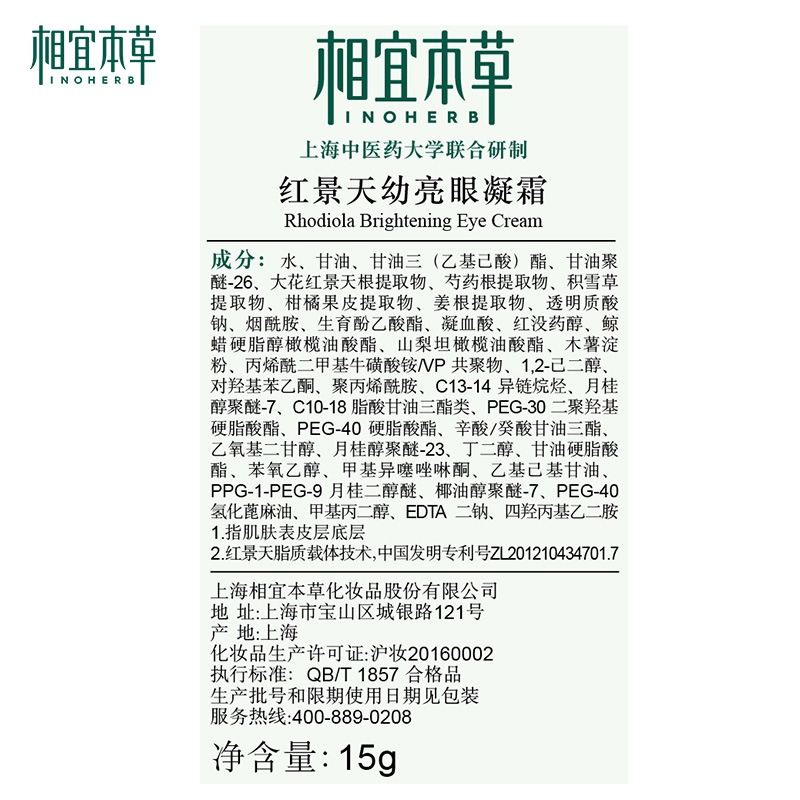 相宜本草
INOHERB

相宜本草
INOHERB

上海中医药大学联合研制

红景天幼亮眼凝霜
Rhodiola Brightening Eye Cream

成分：水、甘油、甘油三（乙基己酸）酯、甘油聚醚-26、大花红景天根提取物、芍药根提取物、积雪草提取物、柑橘果皮提取物、姜根提取物、透明质酸钠、烟酰胺、生育酚乙酸酯、凝血酸、红没药醇、鲸蜡硬脂醇橄榄油酸酯、山梨坦橄榄油酸酯、木薯淀粉、丙烯酰二甲基牛磺酸铵/VP共聚物、1,2-己二醇、对羟基苯乙酮、聚丙烯酰胺、C13-14异链烷烃、月桂醇聚醚-7、C10-18脂酸甘油三酯类、PEG-30二聚羟基硬脂酸酯、PEG-40硬脂酸酯、辛酸/癸酸甘油三酯、乙氧基二甘醇、月桂醇聚醚-23、丁二醇、甘油硬脂酸酯、苯氧乙醇、甲基异噻唑啉酮、乙基己基甘油、PPG-1-PEG-9月桂二醇醚、椰油醇聚醚-7、PEG-40氢化蓖麻油、甲基丙二醇、EDTA二钠、四羟丙基乙二胺
1.指肌肤表皮层底层
2.红景天脂质载体技术,中国发明专利号ZL201210434701.7

上海相宜本草化妆品股份有限公司
地 址:上海市宝山区城银路121号
产 地:上海
化妆品生产许可证:沪妆20160002
执行标准: QB/T 1857 合格品
生产批号和限期使用日期见包装
服务热线:400-889-0208

净含量:15g